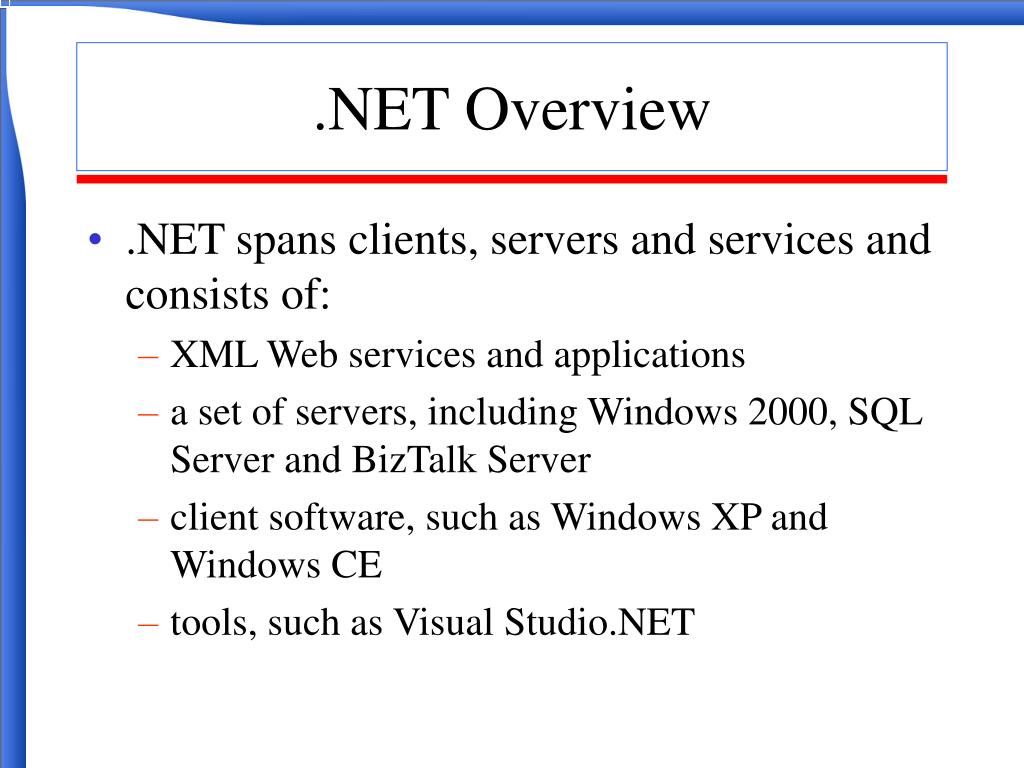 .NET Overview

• .NET spans clients, servers and services and consists of:
– XML Web services and applications
– a set of servers, including Windows 2000, SQL Server and BizTalk Server
– client software, such as Windows XP and Windows CE
– tools, such as Visual Studio.NET